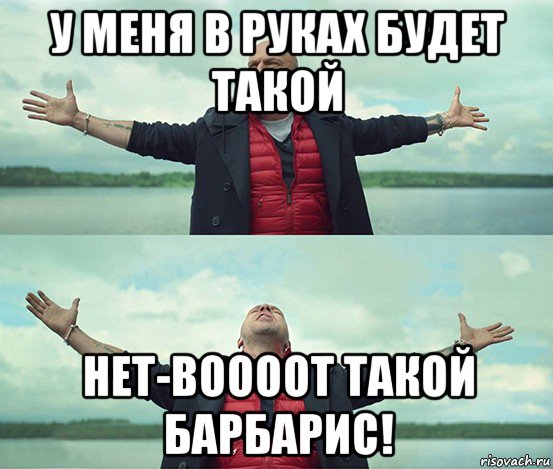 У МЕНЯ В РУКАХ БУДЕТ ТАКОЙ

НЕТ-ВООООТ ТАКОЙ БАРБАРИС!

risovach.ru